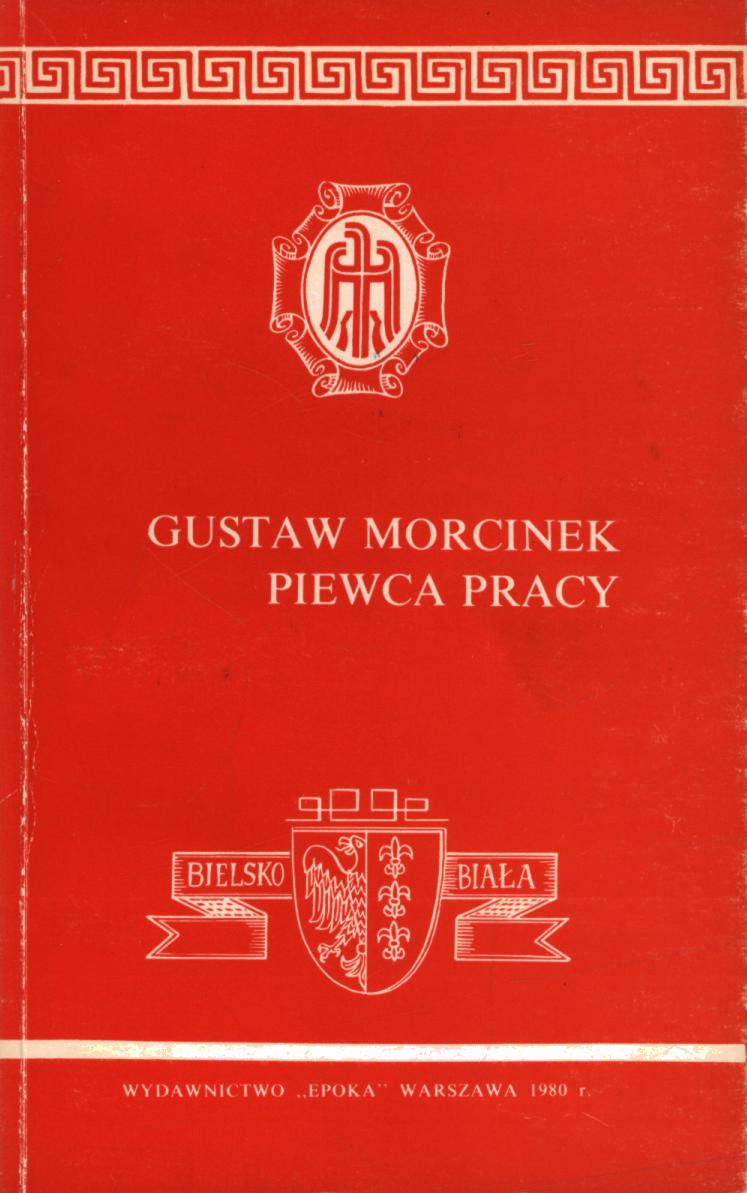 GUSTAW MORCINEK
PIEWCA PRACY

BIELSKO
BIAŁA

WYDAWNICTWO „EPOKA" WARSZAWA 1980 r.